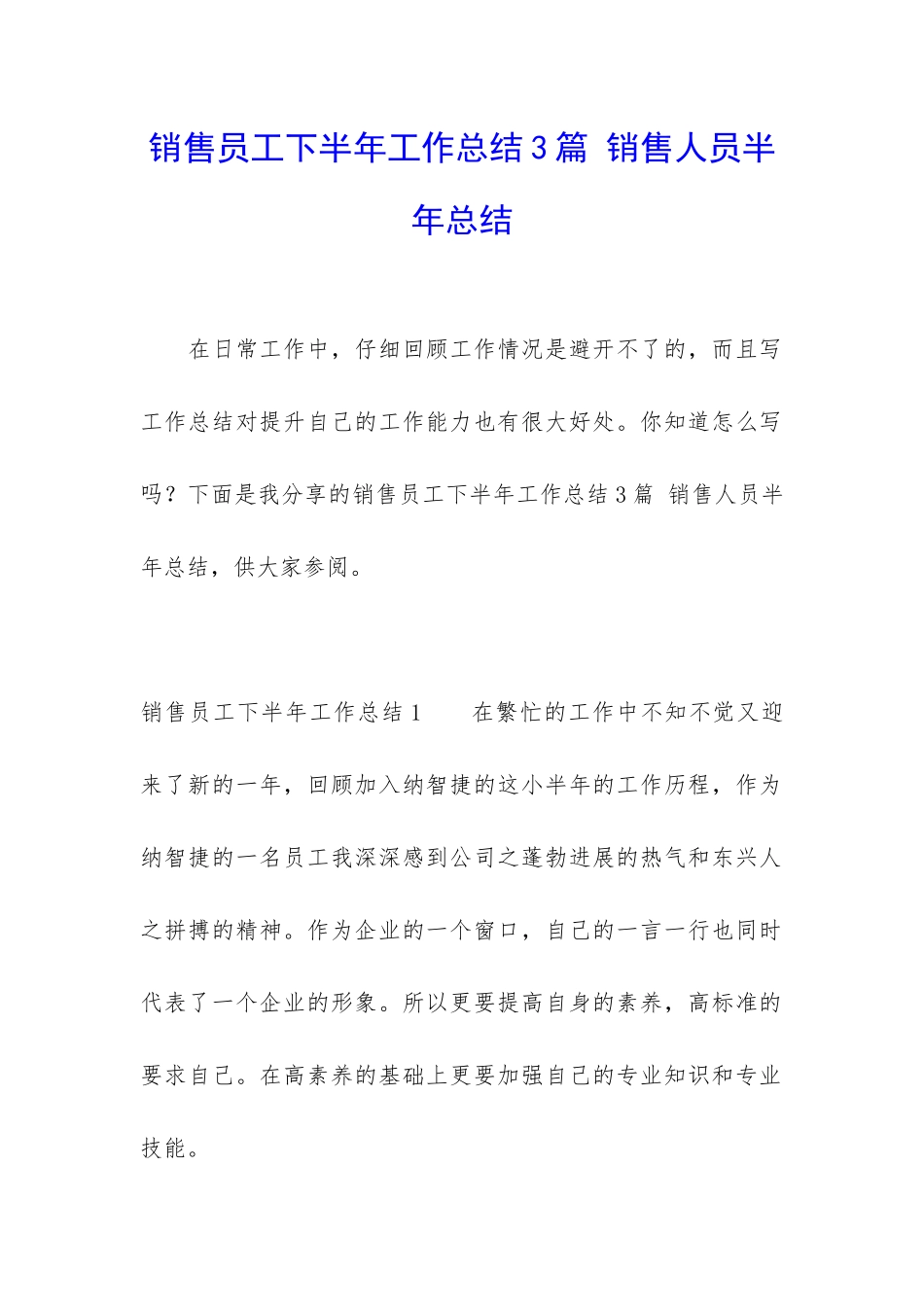 销售员工下半年工作总结3篇 销售人员半年总结

在日常工作中，仔细回顾工作情况是避开不了的，而且写工作总结对提升自己的工作能力也有很大好处。你知道怎么写吗？下面是我分享的销售员工下半年工作总结3篇 销售人员半年总结，供大家参阅。

销售员工下半年工作总结1　　在繁忙的工作中不知不觉又迎来了新的一年，回顾加入纳智捷的这小半年的工作历程，作为纳智捷的一名员工我深深感到公司之蓬勃进展的热气和东兴人之拼搏的精神。作为企业的一个窗口，自己的一言一行也同时代表了一个企业的形象。所以更要提高自身的素养，高标准的要求自己。在高素养的基础上更要加强自己的专业知识和专业技能。